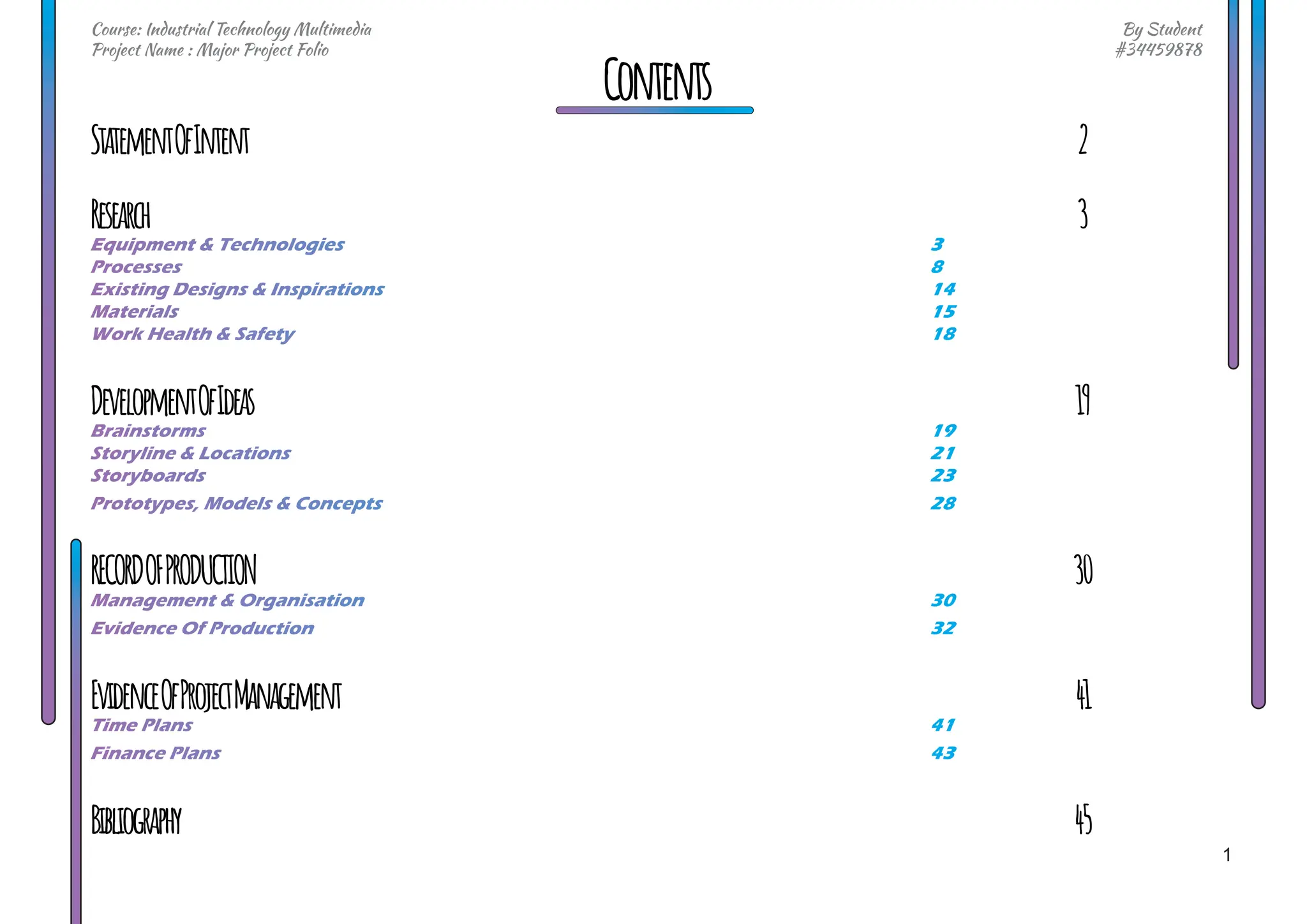 Course: Industrial Technology Multimedia
Project Name : Major Project Folio

By Student
#34459878

CONTENTS

STATEMENT OF INTENT 2

RESEARCH 3
Equipment & Technologies 3
Processes 8
Existing Designs & Inspirations 14
Materials 15
Work Health & Safety 18

DEVELOPMENT OF IDEAS 19
Brainstorms 19
Storyline & Locations 21
Storyboards 23
Prototypes, Models & Concepts 28

RECORD OF PRODUCTION 30
Management & Organisation 30
Evidence Of Production 32

EVIDENCE OF PROJECT MANAGEMENT 41
Time Plans 41
Finance Plans 43

BIBLIOGRAPHY 45

1